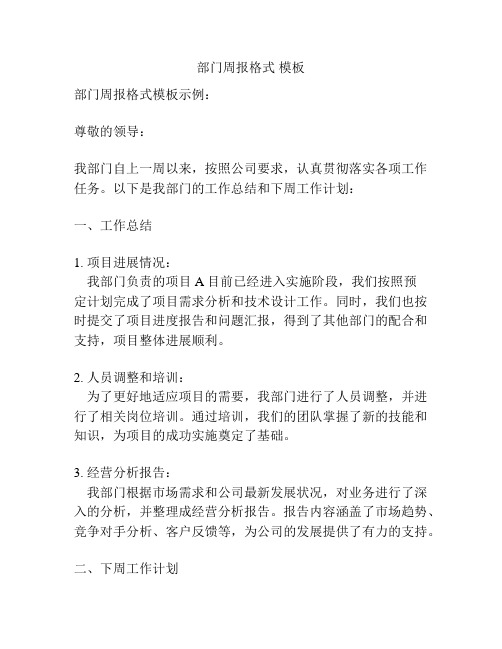 部门周报格式 模板

部门周报格式模板示例：

尊敬的领导：

我部门自上一周以来，按照公司要求，认真贯彻落实各项工作任务。以下是我部门的工作总结和下周工作计划：

一、工作总结

1. 项目进展情况：
我部门负责的项目 A 目前已经进入实施阶段，我们按照预定计划完成了项目需求分析和技术设计工作。同时，我们也按时提交了项目进度报告和问题汇报，得到了其他部门的配合和支持，项目整体进展顺利。

2. 人员调整和培训：
为了更好地适应项目的需要，我部门进行了人员调整，并进行了相关岗位培训。通过培训，我们的团队掌握了新的技能和知识，为项目的成功实施奠定了基础。

3. 经营分析报告：
我部门根据市场需求和公司最新发展状况，对业务进行了深入的分析，并整理成经营分析报告。报告内容涵盖了市场趋势、竞争对手分析、客户反馈等，为公司的发展提供了有力的支持。

二、下周工作计划